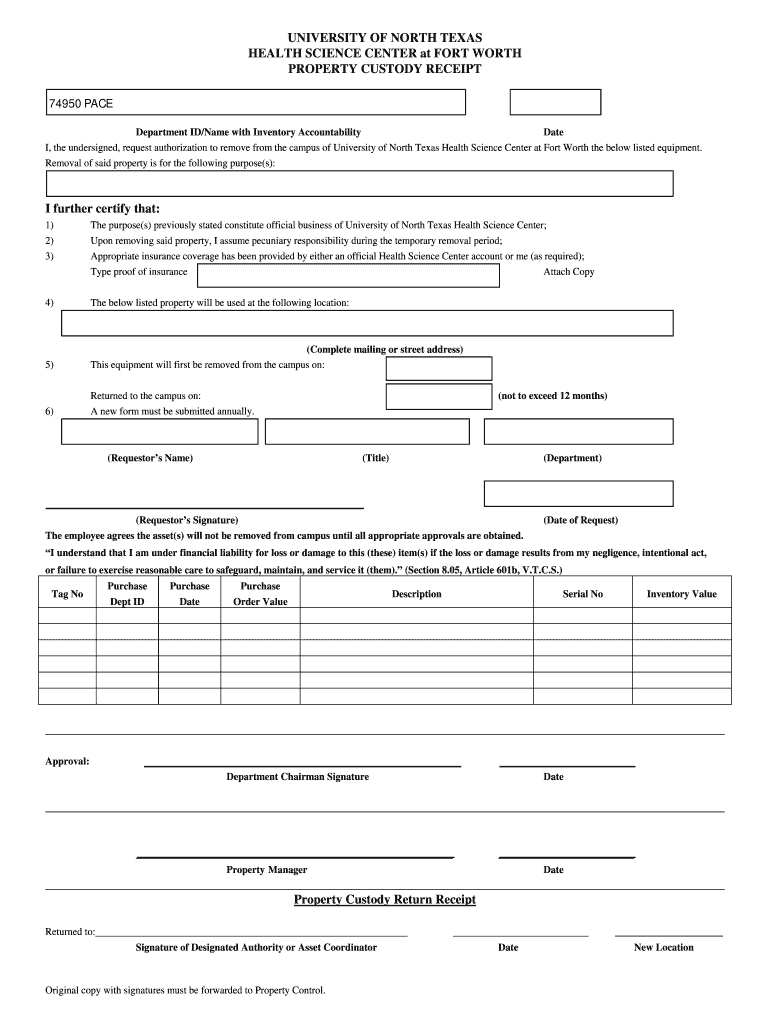 UNIVERSITY OF NORTH TEXAS
HEALTH SCIENCE CENTER at FORT WORTH
PROPERTY CUSTODY RECEIPT

74950 PACE

Department ID/Name with Inventory Accountability
Date

I, the undersigned, request authorization to remove from the campus of University of North Texas Health Science Center at Fort Worth the below listed equipment. Removal of said property is for the following purpose(s):

I further certify that:

1) The purpose(s) previously stated constitute official business of University of North Texas Health Science Center;
2) Upon removing said property, I assume pecuniary responsibility during the temporary removal period;
3) Appropriate insurance coverage has been provided by either an official Health Science Center account or me (as required);
Type proof of insurance
Attach Copy

4) The below listed property will be used at the following location:

(Complete mailing or street address)

5) This equipment will first be removed from the campus on:

Returned to the campus on:
(not to exceed 12 months)

6) A new form must be submitted annually.

(Requestor's Name)
(Title)
(Department)

(Requestor's Signature)
(Date of Request)

The employee agrees the asset(s) will not be removed from campus until all appropriate approvals are obtained.

"I understand that I am under financial liability for loss or damage to this (these) item(s) if the loss or damage results from my negligence, intentional act, or failure to exercise reasonable care to safeguard, maintain, and service it (them)." (Section 8.05, Article 601b, V.T.C.S.)

| Tag No | Purchase Dept ID | Purchase Date | Purchase Order Value | Description | Serial No | Inventory Value |
|---|---|---|---|---|---|---|
| | | | | | | |
| | | | | | | |
| | | | | | | |
| | | | | | | |
| | | | | | | |
| | | | | | | |

Approval:
Department Chairman Signature
Date

Property Manager
Date

Property Custody Return Receipt

Returned to:
Signature of Designated Authority or Asset Coordinator
Date
New Location

Original copy with signatures must be forwarded to Property Control.